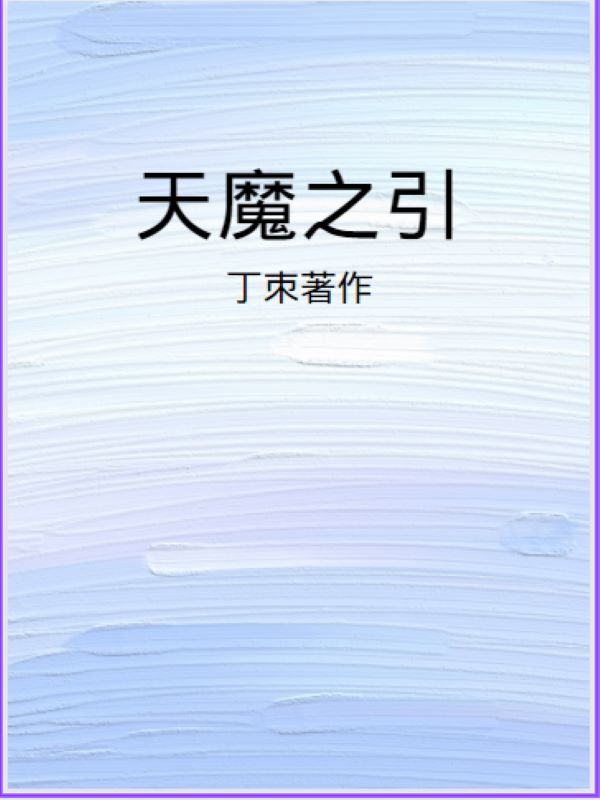 天魔之引

丁束著作